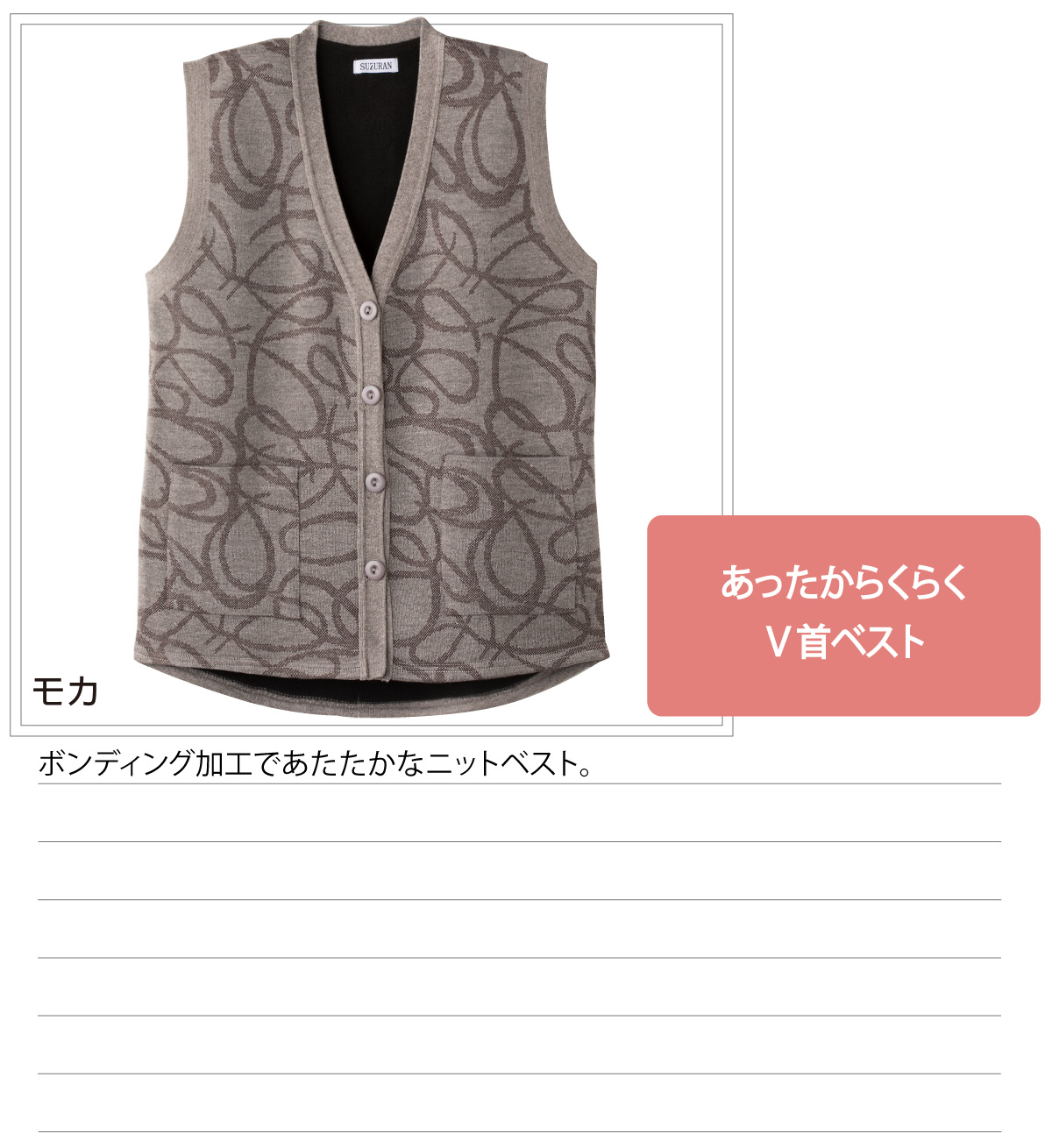 SUZURAN

モカ

あったからくらく
V首ベスト

ボンディング加工であたたかなニットベスト。